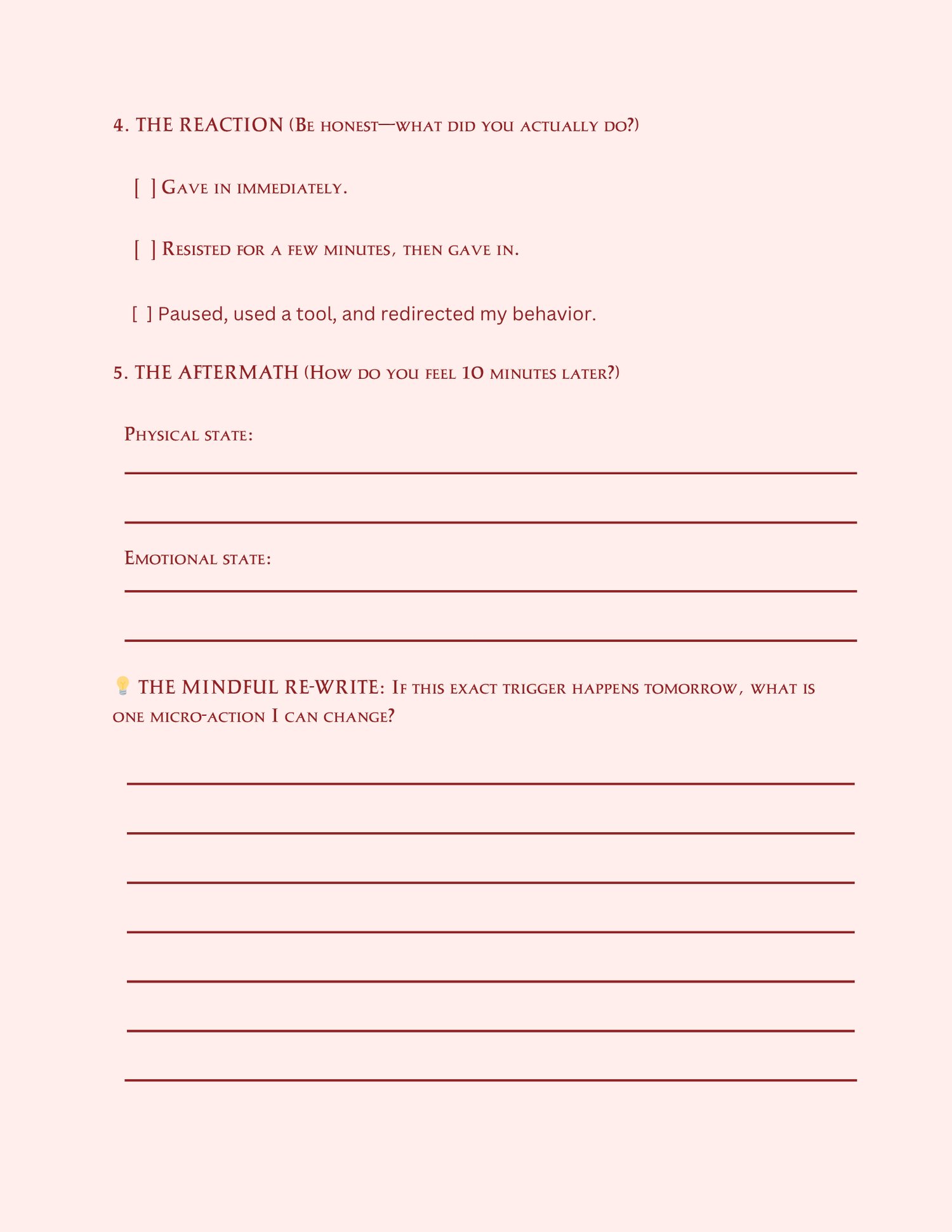 4. THE REACTION (Be honest—what did you actually do?)

[ ] Gave in immediately.

[ ] Resisted for a few minutes, then gave in.

[ ] Paused, used a tool, and redirected my behavior.

5. THE AFTERMATH (How do you feel 10 minutes later?)

Physical state:

____

____

Emotional state:

____

____

💡 THE MINDFUL RE-WRITE: If this exact trigger happens tomorrow, what is one micro-action I can change?

____

____

____

____

____

____

____